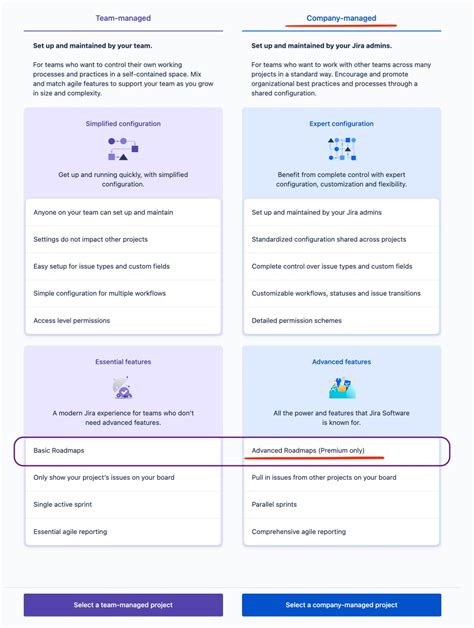 Team-managed

Set up and maintained by your team.

For teams who want to control their own working processes and practices in a self-contained space. Mix and match agile features to support your team as you grow in size and complexity.

Simplified configuration

Get up and running quickly, with simplified configuration.

Anyone on your team can set up and maintain

Settings do not impact other projects

Easy setup for issue types and custom fields

Simple configuration for multiple workflows

Access level permissions

Essential features

A modern Jira experience for teams who don't need advanced features.

Basic Roadmaps

Only show your project's issues on your board

Single active sprint

Essential agile reporting

Select a team-managed project

Company-managed

Set up and maintained by your Jira admins.

For teams who want to work with other teams across many projects in a standard way. Encourage and promote organizational best practices and processes through a shared configuration.

Expert configuration

Benefit from complete control with expert configuration, customization and flexibility.

Set up and maintained by your Jira admins

Standardized configuration shared across projects

Complete control over issue types and custom fields

Customizable workflows, statuses and issue transitions

Detailed permission schemes

Advanced features

All the power and features that Jira Software is known for.

Advanced Roadmaps (Premium only)

Pull in issues from other projects on your board

Parallel sprints

Comprehensive agile reporting

Select a company-managed project